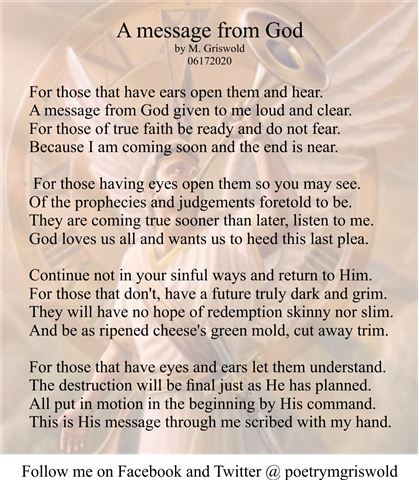 A message from God
by M. Griswold
06172020

For those that have ears open them and hear.
A message from God given to me loud and clear.
For those of true faith be ready and do not fear.
Because I am coming soon and the end is near.

For those having eyes open them so you may see.
Of the prophecies and judgements foretold to be.
They are coming true sooner than later, listen to me.
God loves us all and wants us to heed this last plea.

Continue not in your sinful ways and return to Him.
For those that don't, have a future truly dark and grim.
They will have no hope of redemption skinny nor slim.
And be as ripened cheese's green mold, cut away trim.

For those that have eyes and ears let them understand.
The destruction will be final just as He has planned.
All put in motion in the beginning by His command.
This is His message through me scribed with my hand.

Follow me on Facebook and Twitter @ poetrymgriswold